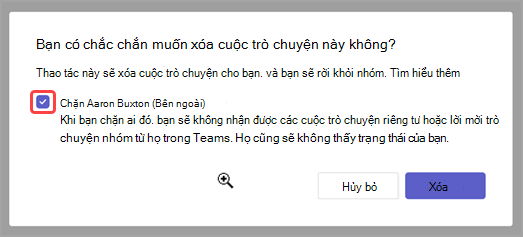 Bạn có chắc chắn muốn xóa cuộc trò chuyện này không?

Thao tác này sẽ xóa cuộc trò chuyện cho bạn. và bạn sẽ rời khỏi nhóm. Tìm hiểu thêm

Chặn Aaron Buxton (Bên ngoài)
Khi bạn chặn ai đó. bạn sẽ không nhận được các cuộc trò chuyện riêng tư hoặc lời mời trò chuyện nhóm từ họ trong Teams. Họ cũng sẽ không thấy trạng thái của bạn.

Hủy bỏ

Xóa